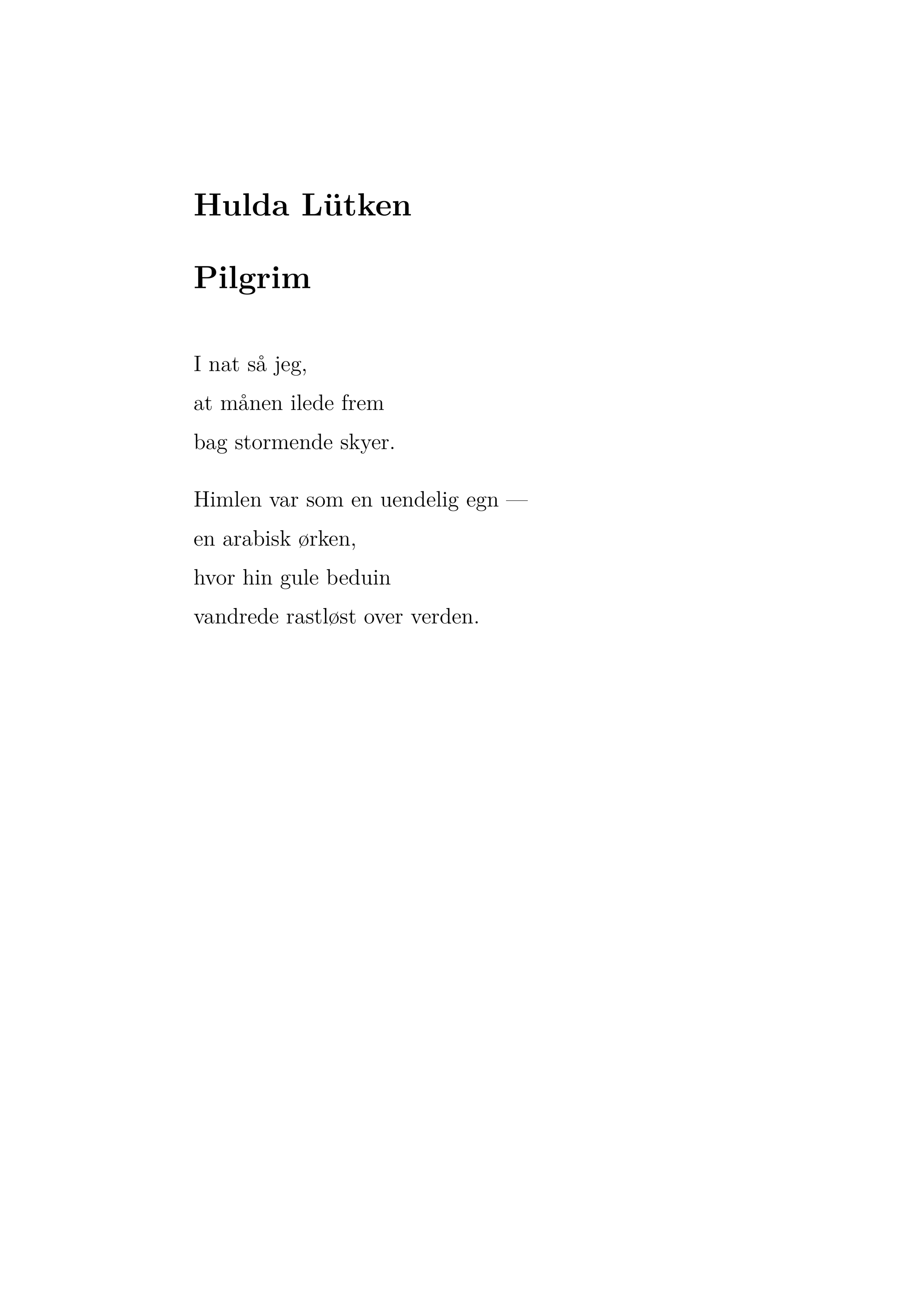 Hulda Lütken

Pilgrim

I nat så jeg,
at månen ilede frem
bag stormende skyer.

Himlen var som en uendelig egn —
en arabisk ørken,
hvor hin gule beduin
vandrede rastløst over verden.